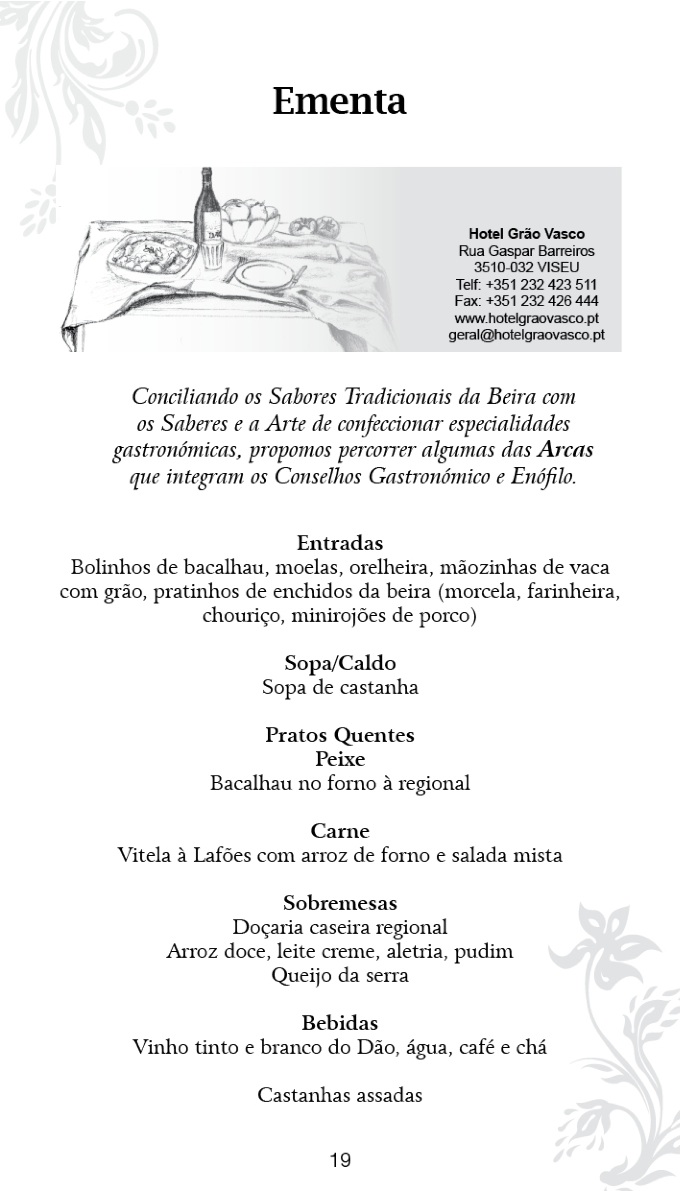 Ementa

Hotel Grão Vasco
Rua Gaspar Barreiros
3510-032 VISEU
Telf: +351 232 423 511
Fax: +351 232 426 444
www.hotelgraovasco.pt
geral@hotelgraovasco.pt

Conciliando os Sabores Tradicionais da Beira com os Saberes e a Arte de confeccionar especialidades gastronómicas, propomos percorrer algumas das Arcas que integram os Conselhos Gastronómico e Enófilo.

Entradas
Bolinhos de bacalhau, moelas, orelheira, mãozinhas de vaca com grão, pratinhos de enchidos da beira (morcela, farinheira, chouriço, minirojões de porco)

Sopa/Caldo
Sopa de castanha

Pratos Quentes
Peixe
Bacalhau no forno à regional

Carne
Vitela à Lafões com arroz de forno e salada mista

Sobremesas
Doçaria caseira regional
Arroz doce, leite creme, aletria, pudim
Queijo da serra

Bebidas
Vinho tinto e branco do Dão, água, café e chá

Castanhas assadas

19